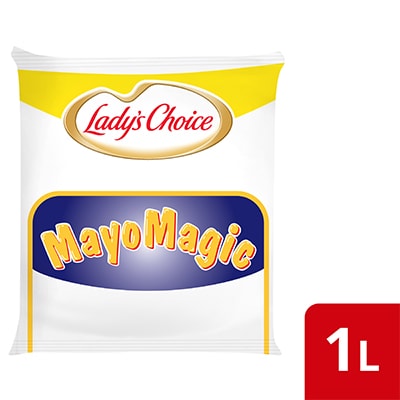 Lady's Choice

MayoMagic

1L